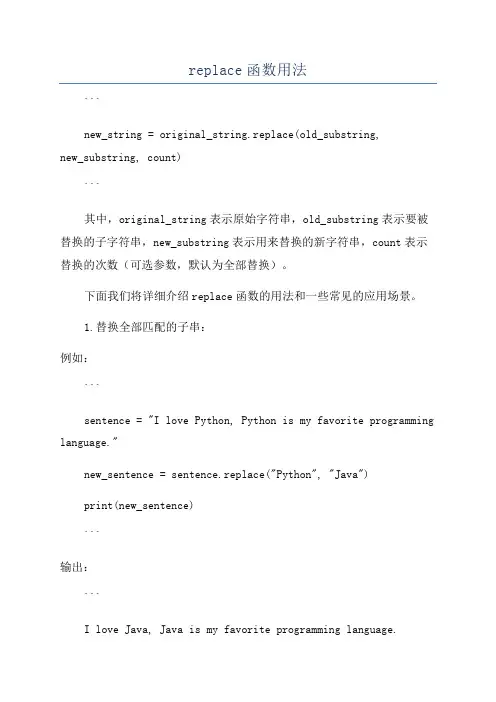 replace 函数用法

```

new_string = original_string.replace(old_substring, new_substring, count)

```

其中，original_string 表示原始字符串，old_substring 表示要被替换的子字符串，new_substring 表示用来替换的新字符串，count 表示替换的次数（可选参数，默认为全部替换）。

下面我们将详细介绍 replace 函数的用法和一些常见的应用场景。

1. 替换全部匹配的子串：

例如：

```

sentence = "I love Python, Python is my favorite programming language."

new_sentence = sentence.replace("Python", "Java")

print(new_sentence)

```

输出：

```

I love Java, Java is my favorite programming language.